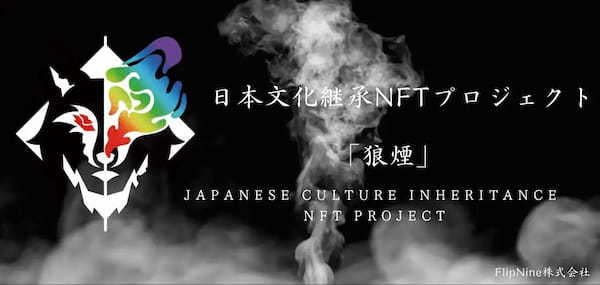 日本文化継承NFTプロジェクト

「狼煙」

JAPANESE CULTURE INHERITANCE NFT PROJECT

FlipNine株式会社